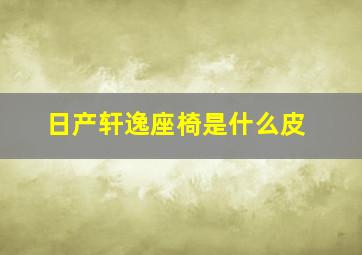 日产轩逸座椅是什么皮